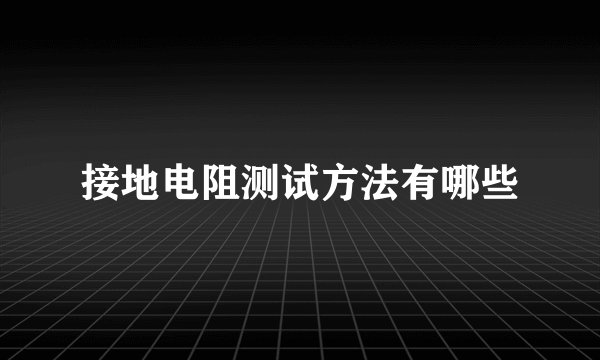 接地电阻测试方法有哪些